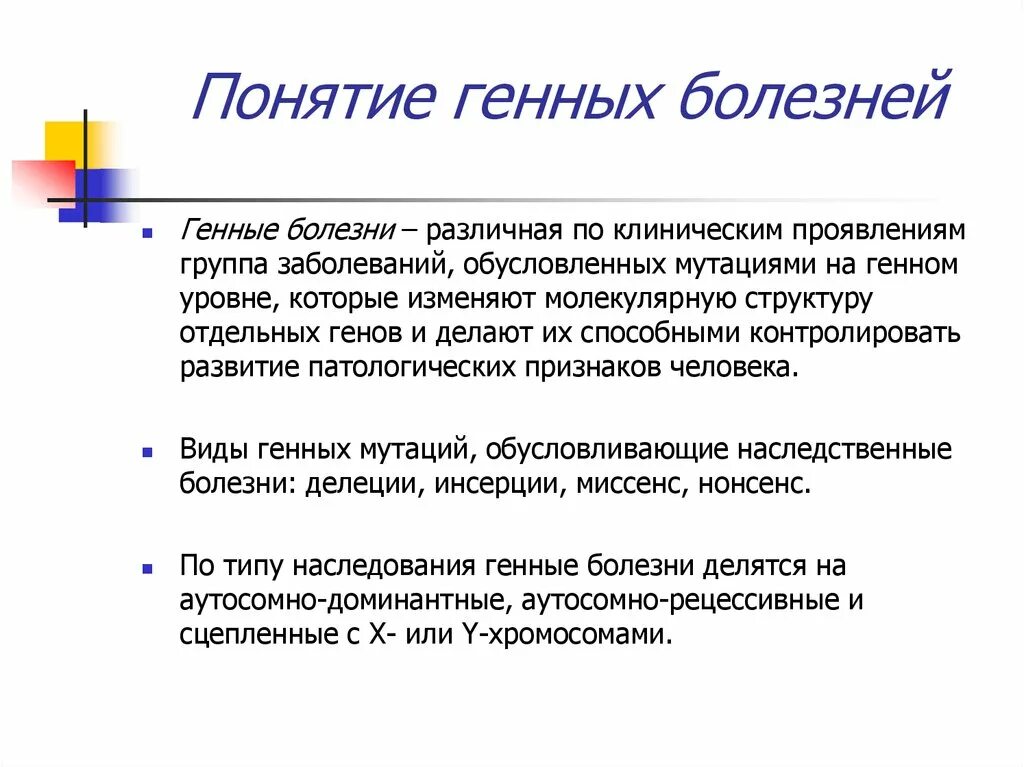 Понятие генных болезней

Генные болезни – различная по клиническим проявлениям группа заболеваний, обусловленных мутациями на генном уровне, которые изменяют молекулярную структуру отдельных генов и делают их способными контролировать развитие патологических признаков человека.

Виды генных мутаций, обусловливающие наследственные болезни: делеции, инсерции, миссенс, нонсенс.

По типу наследования генные болезни делятся на аутосомно-доминантные, аутосомно-рецессивные и сцепленные с X- или Y-хромосомами.